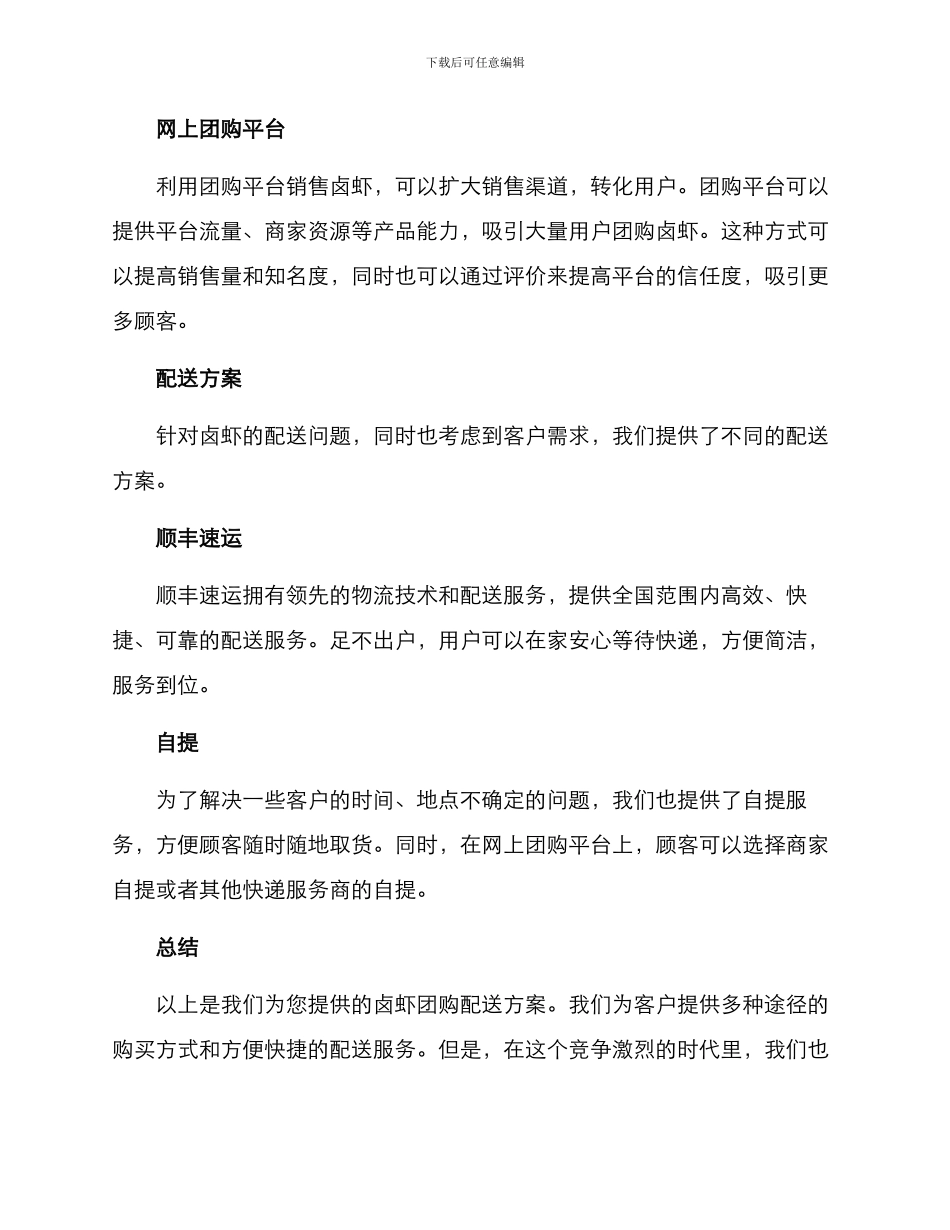 下载后可任意编辑

网上团购平台

利用团购平台销售卤虾，可以扩大销售渠道，转化用户。团购平台可以提供平台流量、商家资源等产品能力，吸引大量用户团购卤虾。这种方式可以提高销售量和知名度，同时也可以通过评价来提高平台的信任度，吸引更多顾客。

配送方案

针对卤虾的配送问题，同时也考虑到客户需求，我们提供了不同的配送方案。

顺丰速运

顺丰速运拥有领先的物流技术和配送服务，提供全国范围内高效、快捷、可靠的配送服务。足不出户，用户可以在家安心等待快递，方便简洁，服务到位。

自提

为了解决一些客户的时间、地点不确定的问题，我们也提供了自提服务，方便顾客随时随地取货。同时，在网上团购平台上，顾客可以选择商家自提或者其他快递服务商的自提。

总结

以上是我们为您提供的卤虾团购配送方案。我们为客户提供多种途径的购买方式和方便快捷的配送服务。但是，在这个竞争激烈的时代里，我们也